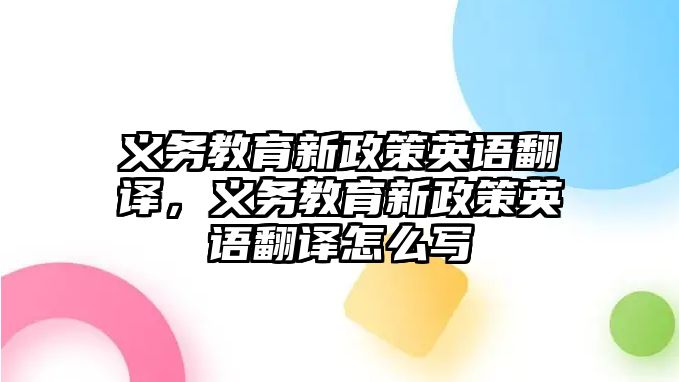 义务教育新政策英语翻译，义务教育新政策英语翻译怎么写